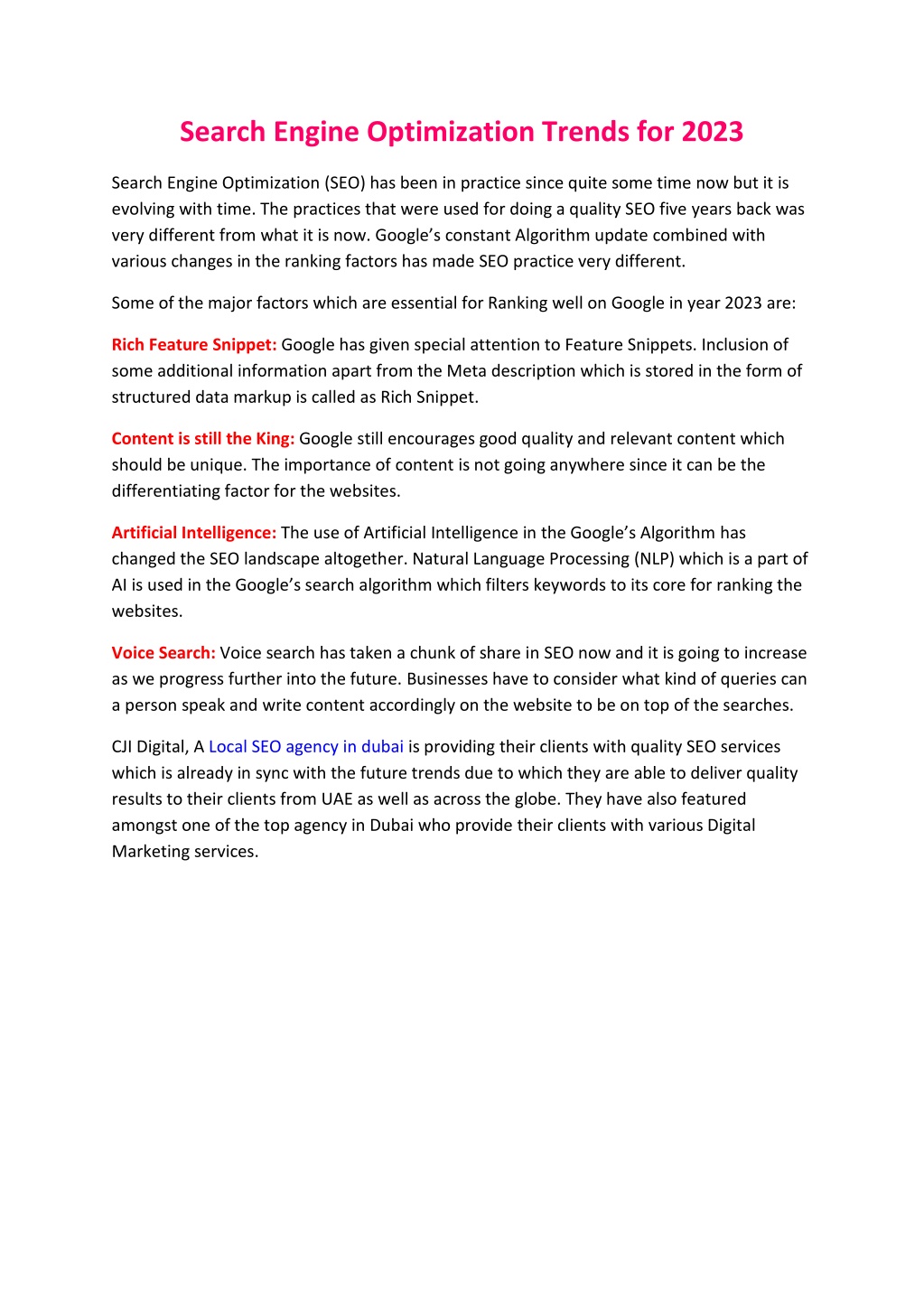 Search Engine Optimization Trends for 2023

Search Engine Optimization (SEO) has been in practice since quite some time now but it is evolving with time. The practices that were used for doing a quality SEO five years back was very different from what it is now. Google's constant Algorithm update combined with various changes in the ranking factors has made SEO practice very different.

Some of the major factors which are essential for Ranking well on Google in year 2023 are:

Rich Feature Snippet: Google has given special attention to Feature Snippets. Inclusion of some additional information apart from the Meta description which is stored in the form of structured data markup is called as Rich Snippet.

Content is still the King: Google still encourages good quality and relevant content which should be unique. The importance of content is not going anywhere since it can be the differentiating factor for the websites.

Artificial Intelligence: The use of Artificial Intelligence in the Google's Algorithm has changed the SEO landscape altogether. Natural Language Processing (NLP) which is a part of AI is used in the Google's search algorithm which filters keywords to its core for ranking the websites.

Voice Search: Voice search has taken a chunk of share in SEO now and it is going to increase as we progress further into the future. Businesses have to consider what kind of queries can a person speak and write content accordingly on the website to be on top of the searches.

CJI Digital, A Local SEO agency in dubai is providing their clients with quality SEO services which is already in sync with the future trends due to which they are able to deliver quality results to their clients from UAE as well as across the globe. They have also featured amongst one of the top agency in Dubai who provide their clients with various Digital Marketing services.